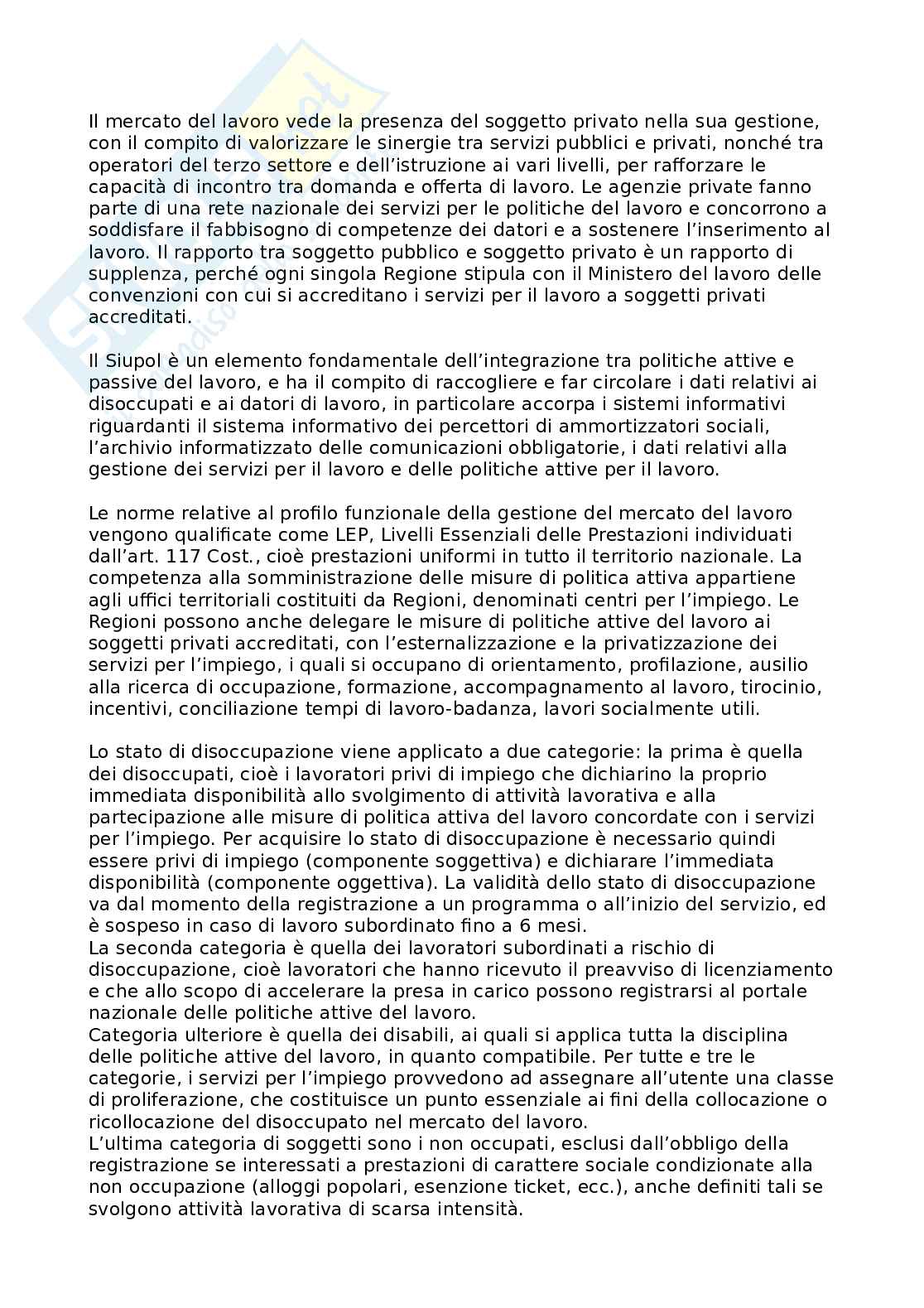 Il mercato del lavoro vede la presenza del soggetto privato nella sua gestione, con il compito di valorizzare le sinergie tra servizi pubblici e privati, nonché tra operatori del terzo settore e dell'istruzione ai vari livelli, per rafforzare le capacità di incontro tra domanda e offerta di lavoro. Le agenzie private fanno parte di una rete nazionale dei servizi per le politiche del lavoro e concorrono a soddisfare il fabbisogno di competenze dei datori e a sostenere l'inserimento al lavoro. Il rapporto tra soggetto pubblico e soggetto privato è un rapporto di supplenza, perché ogni singola Regione stipula con il Ministero del lavoro delle convenzioni con cui si accreditano i servizi per il lavoro a soggetti privati accreditati.

Il Siupol è un elemento fondamentale dell'integrazione tra politiche attive e passive del lavoro, e ha il compito di raccogliere e far circolare i dati relativi ai disoccupati e ai datori di lavoro, in particolare accorpa i sistemi informativi riguardanti il sistema informativo dei percettori di ammortizzatori sociali, l'archivio informatizzato delle comunicazioni obbligatorie, i dati relativi alla gestione dei servizi per il lavoro e delle politiche attive per il lavoro.

Le norme relative al profilo funzionale della gestione del mercato del lavoro vengono qualificate come LEP, Livelli Essenziali delle Prestazioni individuati dall'art. 117 Cost., cioè prestazioni uniformi in tutto il territorio nazionale. La competenza alla somministrazione delle misure di politica attiva appartiene agli uffici territoriali costituiti da Regioni, denominati centri per l'impiego. Le Regioni possono anche delegare le misure di politiche attive del lavoro ai soggetti privati accreditati, con l'esternalizzazione e la privatizzazione dei servizi per l'impiego, i quali si occupano di orientamento, profilazione, ausilio alla ricerca di occupazione, formazione, accompagnamento al lavoro, tirocinio, incentivi, conciliazione tempi di lavoro-badanza, lavori socialmente utili.

Lo stato di disoccupazione viene applicato a due categorie: la prima è quella dei disoccupati, cioè i lavoratori privi di impiego che dichiarino la proprio immediata disponibilità allo svolgimento di attività lavorativa e alla partecipazione alle misure di politica attiva del lavoro concordate con i servizi per l'impiego. Per acquisire lo stato di disoccupazione è necessario quindi essere privi di impiego (componente soggettiva) e dichiarare l'immediata disponibilità (componente oggettiva). La validità dello stato di disoccupazione va dal momento della registrazione a un programma o all'inizio del servizio, ed è sospeso in caso di lavoro subordinato fino a 6 mesi.
La seconda categoria è quella dei lavoratori subordinati a rischio di disoccupazione, cioè lavoratori che hanno ricevuto il preavviso di licenziamento e che allo scopo di accelerare la presa in carico possono registrarsi al portale nazionale delle politiche attive del lavoro.
Categoria ulteriore è quella dei disabili, ai quali si applica tutta la disciplina delle politiche attive del lavoro, in quanto compatibile. Per tutte e tre le categorie, i servizi per l'impiego provvedono ad assegnare all'utente una classe di proliferazione, che costituisce un punto essenziale ai fini della collocazione o ricollocazione del disoccupato nel mercato del lavoro.
L'ultima categoria di soggetti sono i non occupati, esclusi dall'obbligo della registrazione se interessati a prestazioni di carattere sociale condizionate alla non occupazione (alloggi popolari, esenzione ticket, ecc.), anche definiti tali se svolgono attività lavorativa di scarsa intensità.